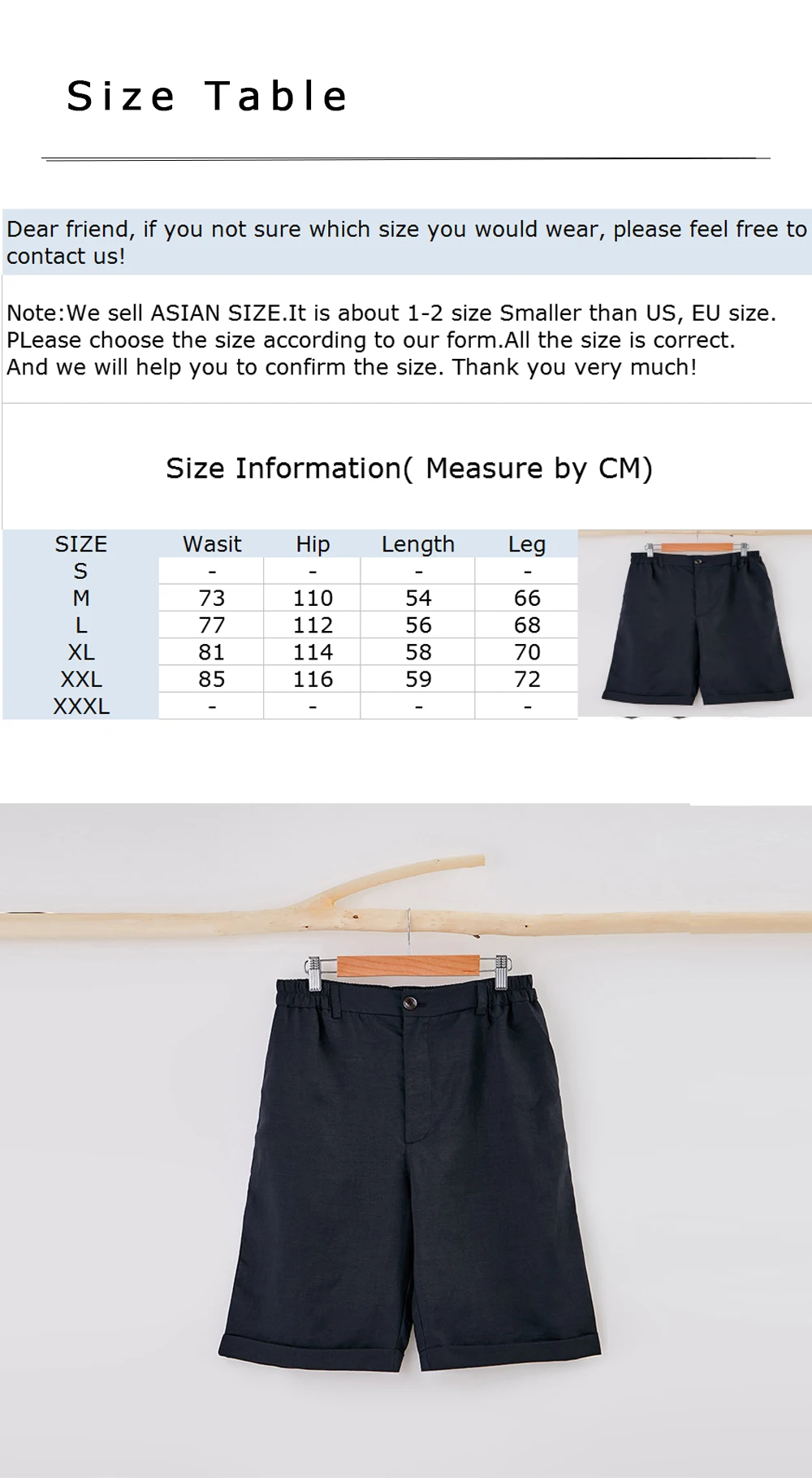 Size Table

Dear friend, if you not sure which size you would wear, please feel free to contact us!

Note:We sell ASIAN SIZE.It is about 1-2 size Smaller than US, EU size.
PLease choose the size according to our form.All the size is correct.
And we will help you to confirm the size. Thank you very much!

Size Information( Measure by CM)

| SIZE | Wasit | Hip | Length | Leg |
|---|---|---|---|---|
| S | - | - | - | - |
| M | 73 | 110 | 54 | 66 |
| L | 77 | 112 | 56 | 68 |
| XL | 81 | 114 | 58 | 70 |
| XXL | 85 | 116 | 59 | 72 |
| XXXL | - | - | - | - |